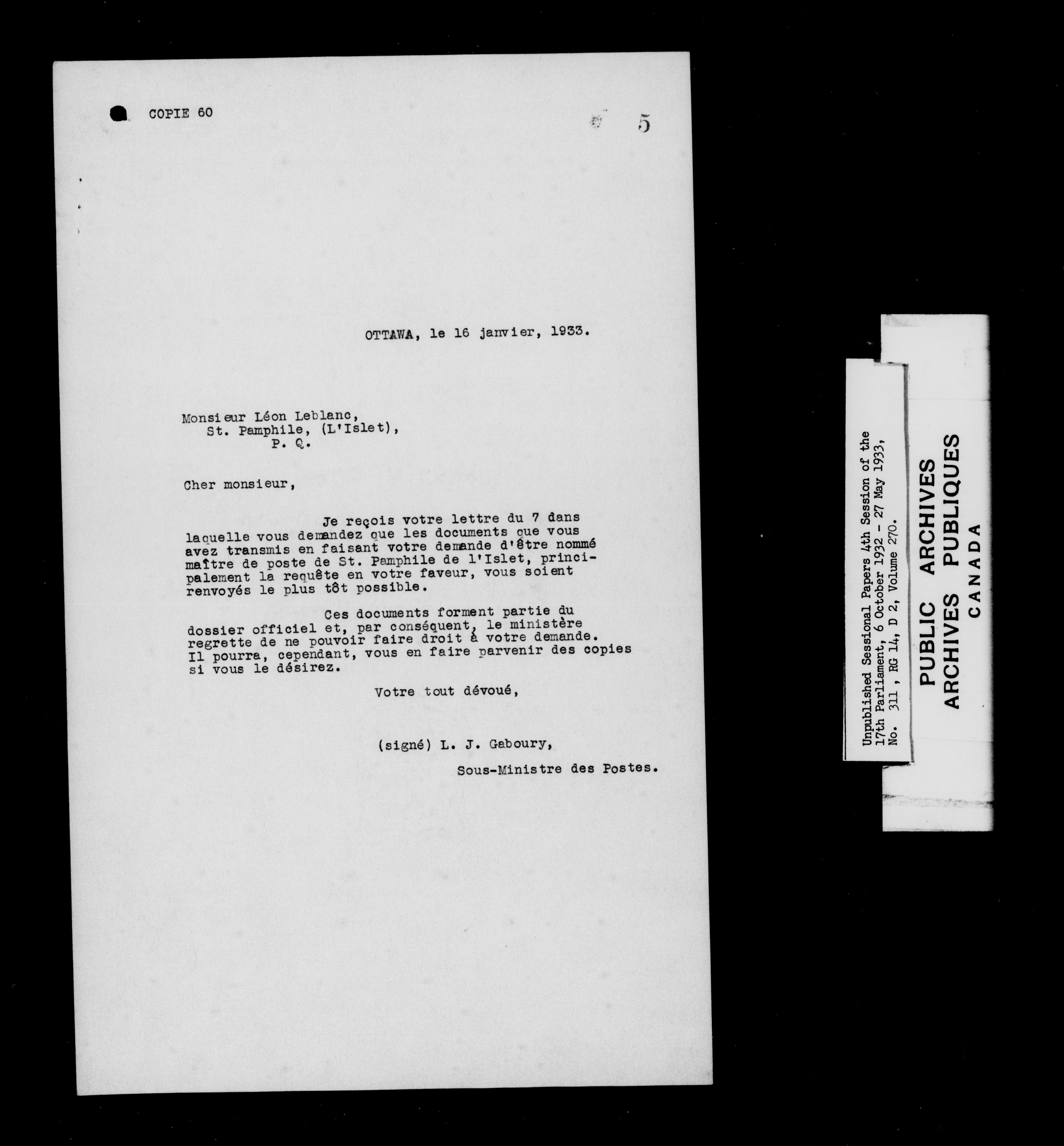 COPIE 60

5

OTTAWA, le 16 janvier, 1933.

Monsieur Léon Leblanc,
St. Pamphile, (L'Islet),
P. Q.

Cher monsieur,

Je reçois votre lettre du 7 dans laquelle vous demandez que les documents que vous avez transmis en faisant votre demande d'être nommé maître de poste de St. Pamphile de l'Islet, principalement la requête en votre faveur, vous soient renvoyés le plus tôt possible.

Ces documents forment partie du dossier officiel et, par conséquent, le ministère regrette de ne pouvoir faire droit à votre demande. Il pourra, cependant, vous en faire parvenir des copies si vous le désirez.

Votre tout dévoué,

(signé) L. J. Gaboury,

Sous-Ministre des Postes.

Unpublished Sessional Papers 4th Session of the 17th Parliament, 6 October 1932 - 27 May 1933, No. 311, RG 14, D 2, Volume 270.

PUBLIC ARCHIVES
ARCHIVES PUBLIQUES
CANADA